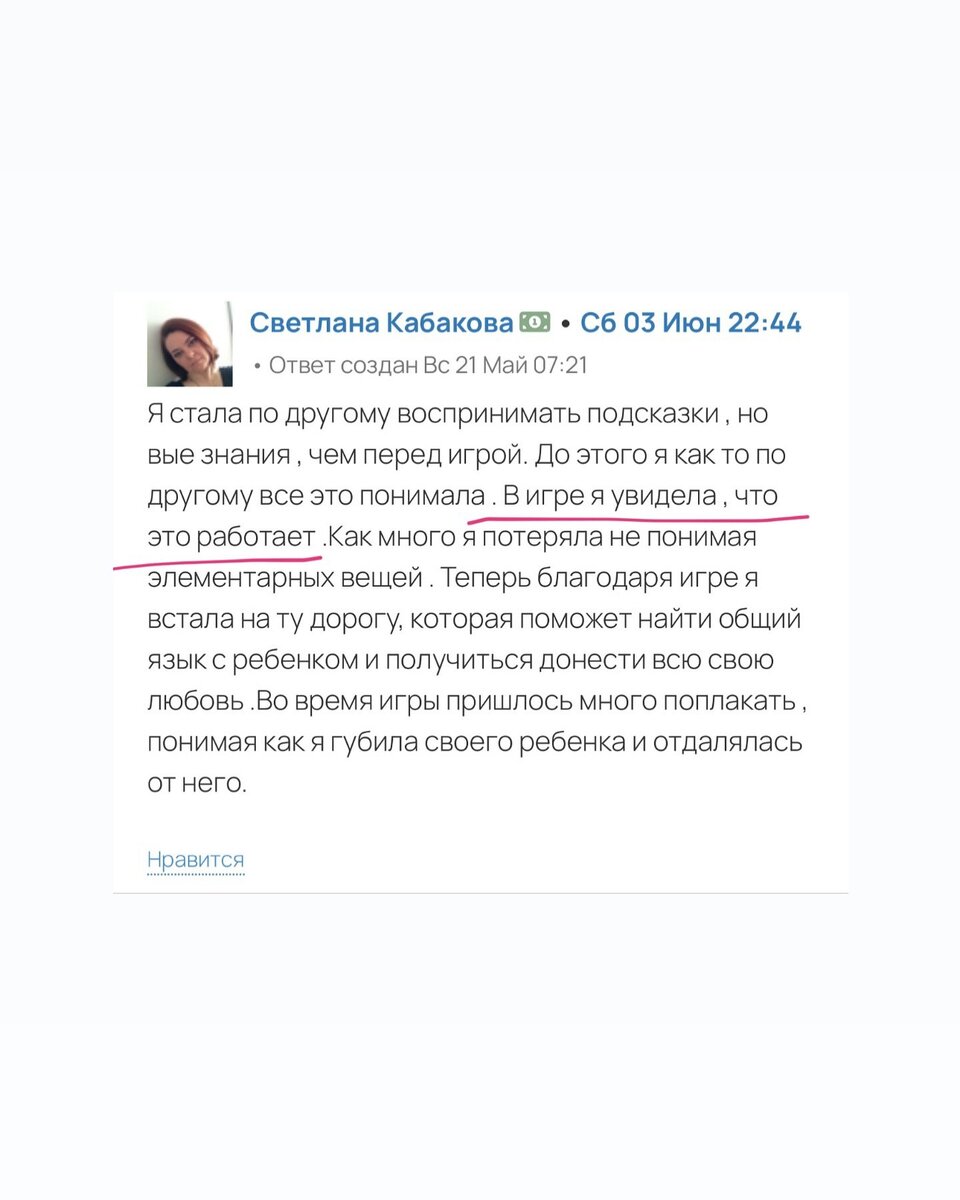 Светлана Кабакова • Сб 03 Июн 22:44
• Ответ создан Вс 21 Май 07:21

Я стала по другому воспринимать подсказки , но вые знания , чем перед игрой. До этого я как то по другому все это понимала . В игре я увидела , что это работает .Как много я потеряла не понимая элементарных вещей . Теперь благодаря игре я встала на ту дорогу, которая поможет найти общий язык с ребенком и получиться донести всю свою любовь .Во время игры пришлось много поплакать , понимая как я губила своего ребенка и отдалялась от него.

Нравится